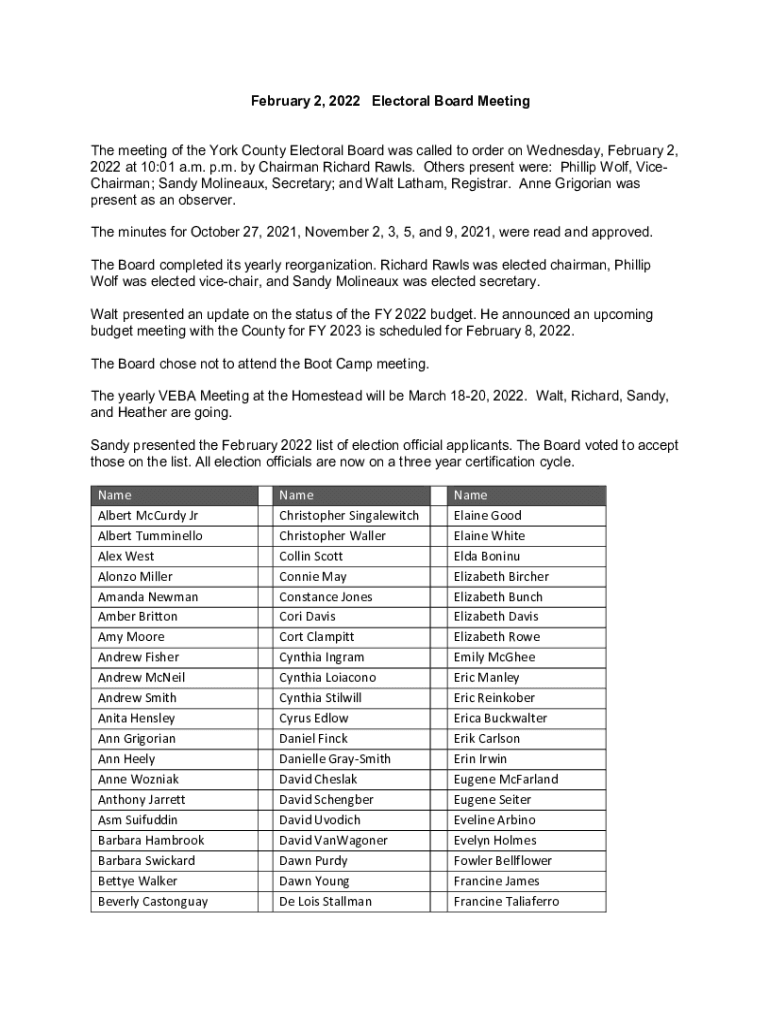 February 2, 2022 Electoral Board Meeting

The meeting of the York County Electoral Board was called to order on Wednesday, February 2, 2022 at 10:01 a.m. p.m. by Chairman Richard Rawls. Others present were: Phillip Wolf, Vice-Chairman; Sandy Molineaux, Secretary; and Walt Latham, Registrar. Anne Grigorian was present as an observer.

The minutes for October 27, 2021, November 2, 3, 5, and 9, 2021, were read and approved.

The Board completed its yearly reorganization. Richard Rawls was elected chairman, Phillip Wolf was elected vice-chair, and Sandy Molineaux was elected secretary.

Walt presented an update on the status of the FY 2022 budget. He announced an upcoming budget meeting with the County for FY 2023 is scheduled for February 8, 2022.

The Board chose not to attend the Boot Camp meeting.

The yearly VEBA Meeting at the Homestead will be March 18-20, 2022. Walt, Richard, Sandy, and Heather are going.

Sandy presented the February 2022 list of election official applicants. The Board voted to accept those on the list. All election officials are now on a three year certification cycle.

| Name | | Name | | Name |
|---|---|---|---|---|
| Albert McCurdy Jr | | Christopher Singalewitch | | Elaine Good |
| Albert Tumminello | | Christopher Waller | | Elaine White |
| Alex West | | Collin Scott | | Elda Boninu |
| Alonzo Miller | | Connie May | | Elizabeth Bircher |
| Amanda Newman | | Constance Jones | | Elizabeth Bunch |
| Amber Britton | | Cori Davis | | Elizabeth Davis |
| Amy Moore | | Cort Clampitt | | Elizabeth Rowe |
| Andrew Fisher | | Cynthia Ingram | | Emily McGhee |
| Andrew McNeil | | Cynthia Loiacono | | Eric Manley |
| Andrew Smith | | Cynthia Stilwill | | Eric Reinkober |
| Anita Hensley | | Cyrus Edlow | | Erica Buckwalter |
| Ann Grigorian | | Daniel Finck | | Erik Carlson |
| Ann Heely | | Danielle Gray-Smith | | Erin Irwin |
| Anne Wozniak | | David Cheslak | | Eugene McFarland |
| Anthony Jarrett | | David Schengber | | Eugene Seiter |
| Asm Suifuddin | | David Uvodich | | Eveline Arbino |
| Barbara Hambrook | | David VanWagoner | | Evelyn Holmes |
| Barbara Swickard | | Dawn Purdy | | Fowler Bellflower |
| Bettye Walker | | Dawn Young | | Francine James |
| Beverly Castonguay | | De Lois Stallman | | Francine Taliaferro |